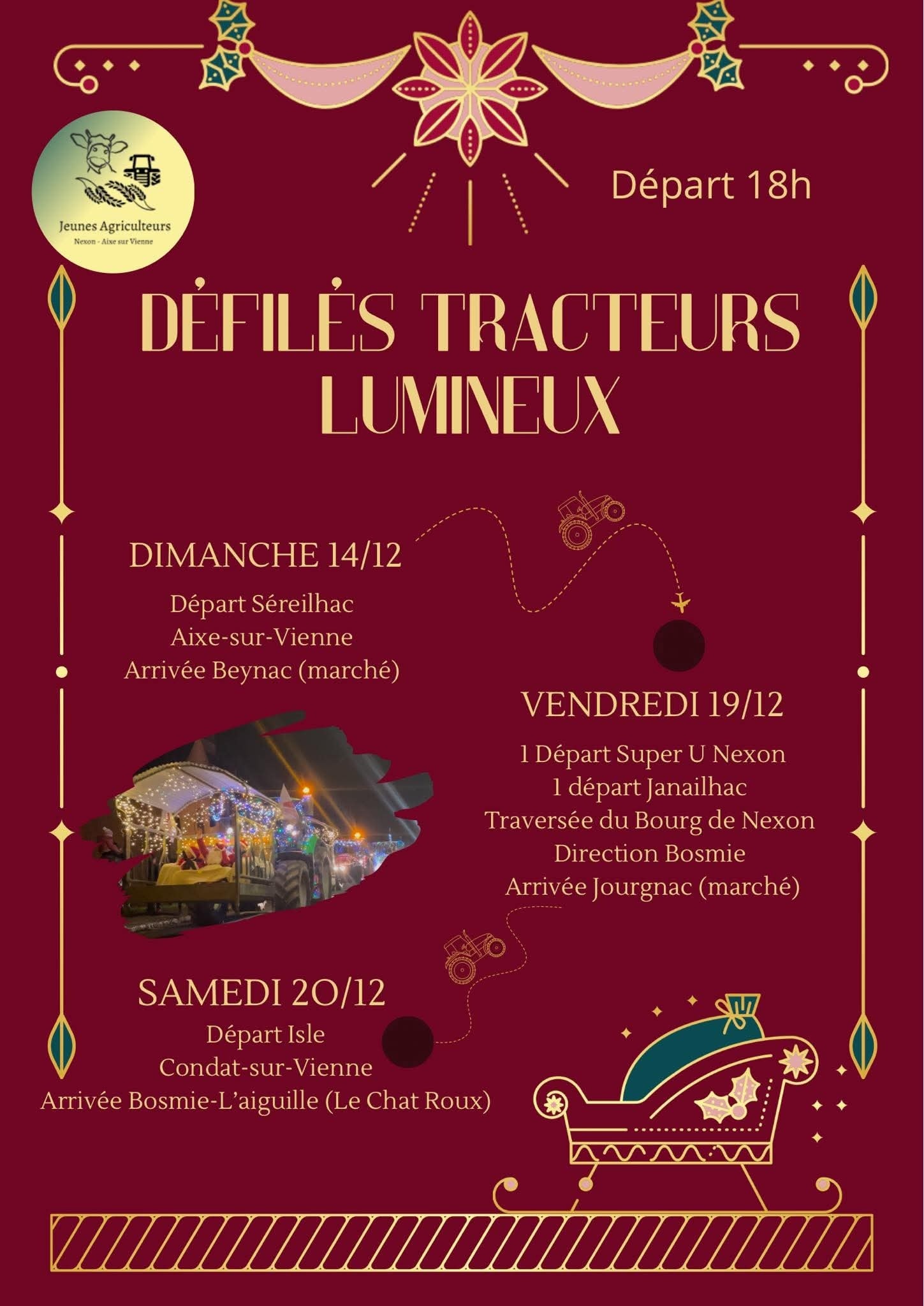 Jeunes Agriculteurs
Nexon - Aixe sur Vienne

Départ 18h

DÉFILÉS TRACTEURS LUMINEUX

DIMANCHE 14/12
Départ Séreilhac
Aixe-sur-Vienne
Arrivée Beynac (marché)

VENDREDI 19/12
1 Départ Super U Nexon
1 départ Janailhac
Traversée du Bourg de Nexon
Direction Bosmie
Arrivée Jourgnac (marché)

SAMEDI 20/12
Départ Isle
Condat-sur-Vienne
Arrivée Bosmie-L'aiguille (Le Chat Roux)